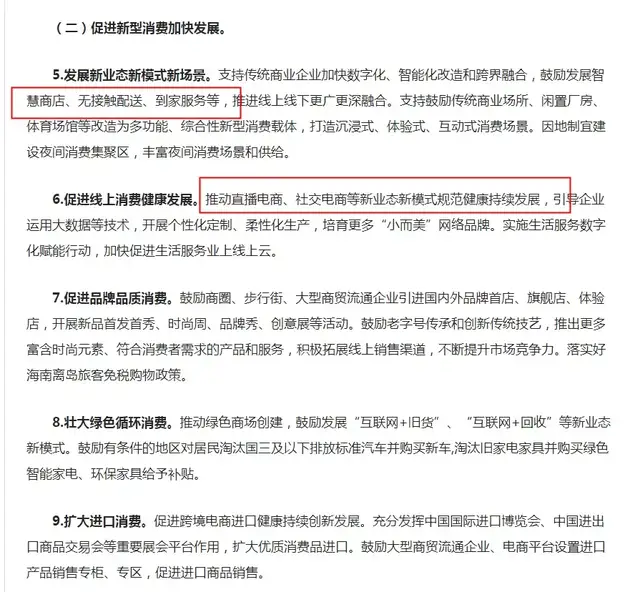 （二）促进新型消费加快发展。

5.发展新业态新模式新场景。支持传统商业企业加快数字化、智能化改造和跨界融合，鼓励发展智慧商店、无接触配送、到家服务等，推进线上线下更广更深融合。支持鼓励传统商业场所、闲置厂房、体育场馆等改造为多功能、综合性新型消费载体，打造沉浸式、体验式、互动式消费场景。因地制宜建设夜间消费集聚区，丰富夜间消费场景和供给。

6.促进线上消费健康发展。推动直播电商、社交电商等新业态新模式规范健康持续发展，引导企业运用大数据等技术，开展个性化定制、柔性化生产，培育更多“小而美”网络品牌。实施生活服务数字化赋能行动，加快促进生活服务业上线上云。

7.促进品牌品质消费。鼓励商圈、步行街、大型商贸流通企业引进国内外品牌首店、旗舰店、体验店，开展新品首发首秀、时尚周、品牌秀、创意展等活动。鼓励老字号传承和创新传统技艺，推出更多富含时尚元素、符合消费者需求的产品和服务，积极拓展线上销售渠道，不断提升市场竞争力。落实好海南离岛旅客免税购物政策。

8.壮大绿色循环消费。推动绿色商场创建，鼓励发展“互联网+旧货”、“互联网+回收”等新业态新模式。鼓励有条件的地区对居民淘汰国三及以下排放标准汽车并购买新车,淘汰旧家电家具并购买绿色智能家电、环保家具给予补贴。

9.扩大进口消费。促进跨境电商进口健康持续创新发展。充分发挥中国国际进口博览会、中国进出口商品交易会等重要展会平台作用，扩大优质消费品进口。鼓励大型商贸流通企业、电商平台设置进口产品销售专柜、专区，促进进口商品销售。